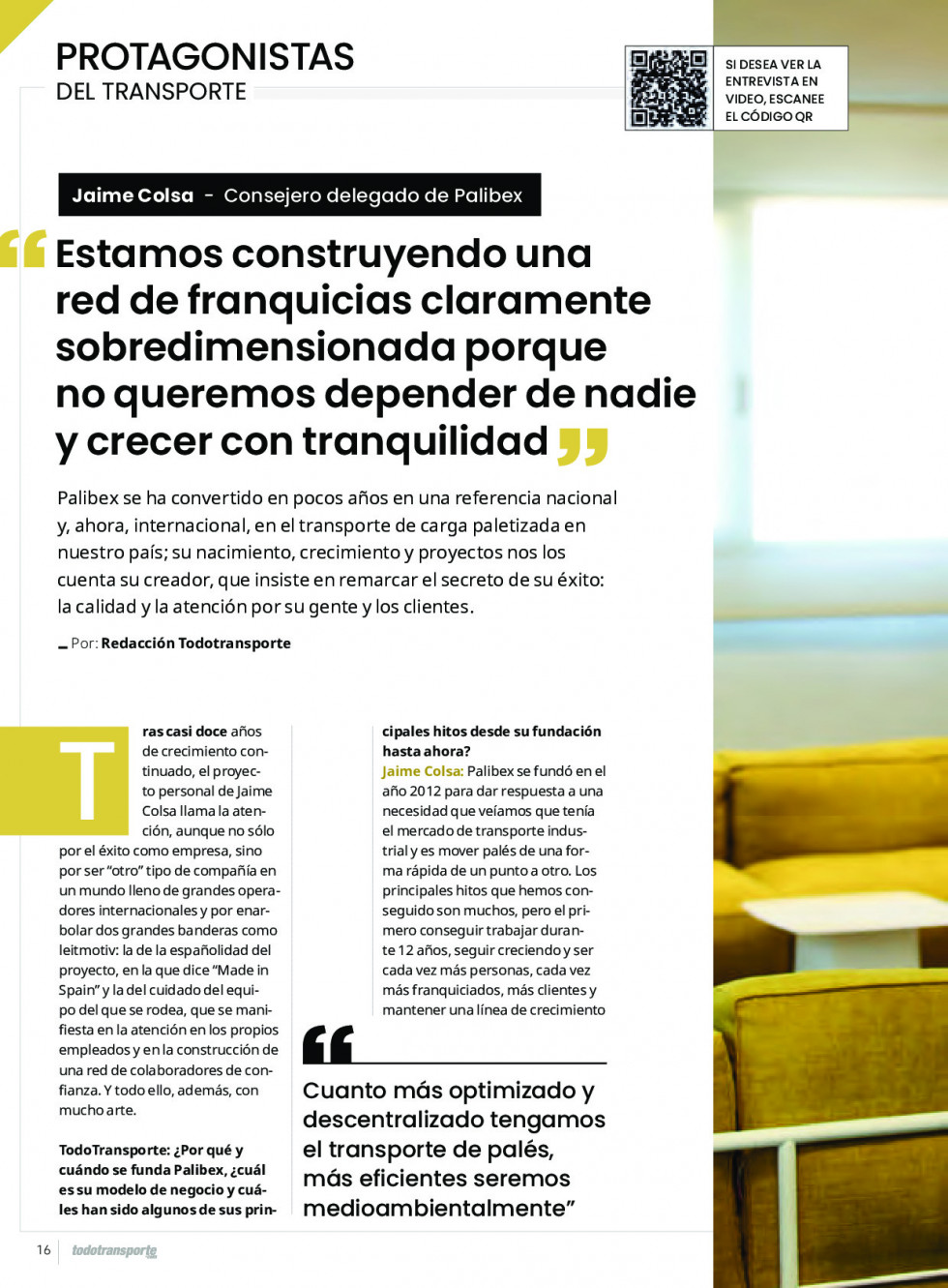 PROTAGONISTAS
DEL TRANSPORTE

SI DESEA VER LA ENTREVISTA EN VIDEO, ESCANEE EL CÓDIGO QR

Jaime Colsa - Consejero delegado de Palibex

“Estamos construyendo una red de franquicias claramente sobredimensionada porque no queremos depender de nadie y crecer con tranquilidad”

Palibex se ha convertido en pocos años en una referencia nacional y, ahora, internacional, en el transporte de carga paletizada en nuestro país; su nacimiento, crecimiento y proyectos nos los cuenta su creador, que insiste en remarcar el secreto de su éxito: la calidad y la atención por su gente y los clientes.

Por: Redacción Todotransporte

Tras casi doce años de crecimiento continuado, el proyecto personal de Jaime Colsa llama la atención, aunque no sólo por el éxito como empresa, sino por ser “otro” tipo de compañía en un mundo lleno de grandes operadores internacionales y por enarbolar dos grandes banderas como leitmotiv: la de la españolidad del proyecto, en la que dice “Made in Spain” y la del cuidado del equipo del que se rodea, que se manifiesta en la atención en los propios empleados y en la construcción de una red de colaboradores de confianza. Y todo ello, además, con mucho arte.

TodoTransporte: ¿Por qué y cuándo se funda Palibex, ¿cuál es su modelo de negocio y cuáles han sido algunos de sus principales hitos desde su fundación hasta ahora?

Jaime Colsa: Palibex se fundó en el año 2012 para dar respuesta a una necesidad que veíamos que tenía el mercado de transporte industrial y es mover palés de una forma rápida de un punto a otro. Los principales hitos que hemos conseguido son muchos, pero el primero conseguir trabajar durante 12 años, seguir creciendo y ser cada vez más personas, cada vez más franquiciados, más clientes y mantener una línea de crecimiento

“Cuanto más optimizado y descentralizado tengamos el transporte de palés, más eficientes seremos medioambientalmente”

16 todotransporte